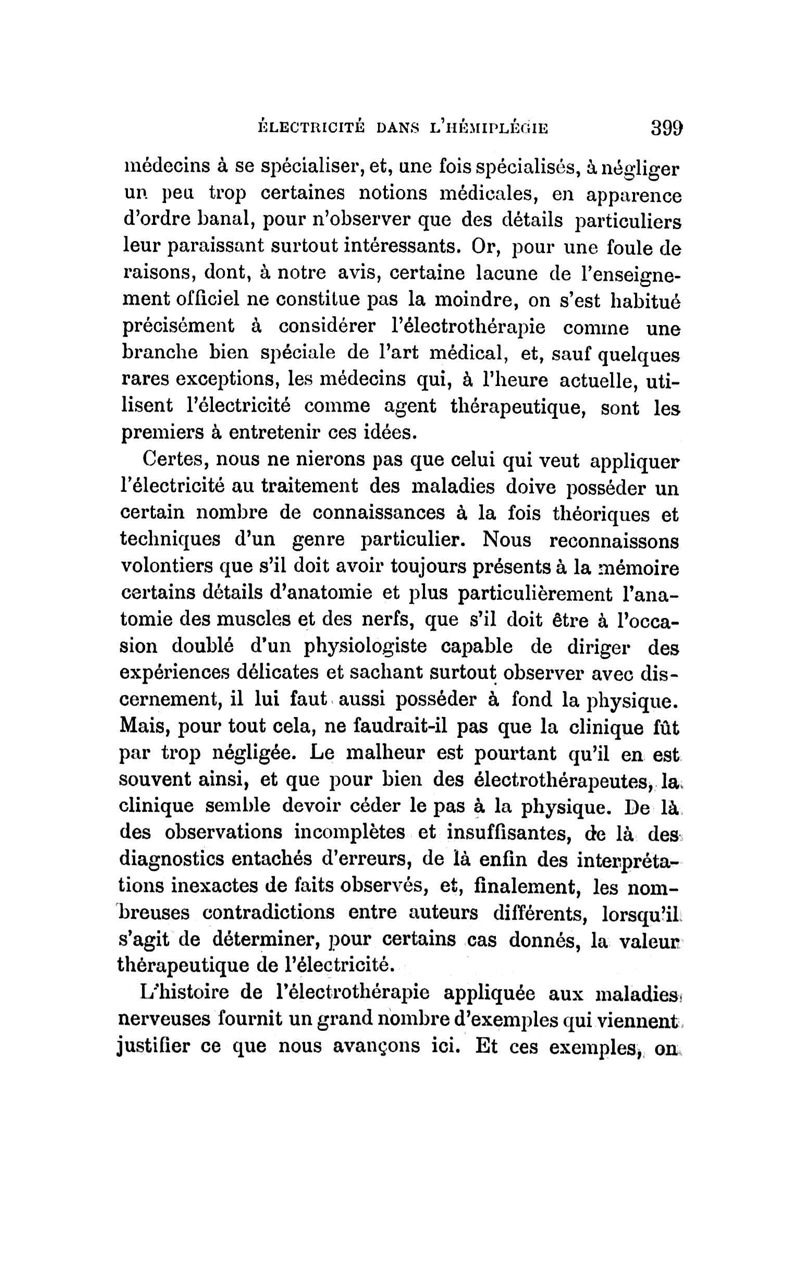 ÉLECTRICITÉ DANS L'HÉMIPLÉGIE 399

médecins à se spécialiser, et, une fois spécialisés, à négliger un peu trop certaines notions médicales, en apparence d'ordre banal, pour n'observer que des détails particuliers leur paraissant surtout intéressants. Or, pour une foule de raisons, dont, à notre avis, certaine lacune de l'enseignement officiel ne constitue pas la moindre, on s'est habitué précisément à considérer l'électrothérapie comme une branche bien spéciale de l'art médical, et, sauf quelques rares exceptions, les médecins qui, à l'heure actuelle, utilisent l'électricité comme agent thérapeutique, sont les premiers à entretenir ces idées.

Certes, nous ne nierons pas que celui qui veut appliquer l'électricité au traitement des maladies doive posséder un certain nombre de connaissances à la fois théoriques et techniques d'un genre particulier. Nous reconnaissons volontiers que s'il doit avoir toujours présents à la mémoire certains détails d'anatomie et plus particulièrement l'anatomie des muscles et des nerfs, que s'il doit être à l'occasion doublé d'un physiologiste capable de diriger des expériences délicates et sachant surtout observer avec discernement, il lui faut aussi posséder à fond la physique. Mais, pour tout cela, ne faudrait-il pas que la clinique fût par trop négligée. Le malheur est pourtant qu'il en est souvent ainsi, et que pour bien des électrothérapeutes, la clinique semble devoir céder le pas à la physique. De là des observations incomplètes et insuffisantes, de là des diagnostics entachés d'erreurs, de là enfin des interprétations inexactes de faits observés, et, finalement, les nombreuses contradictions entre auteurs différents, lorsqu'il s'agit de déterminer, pour certains cas donnés, la valeur thérapeutique de l'électricité.

L'histoire de l'électrothérapie appliquée aux maladies nerveuses fournit un grand nombre d'exemples qui viennent justifier ce que nous avançons ici. Et ces exemples, on